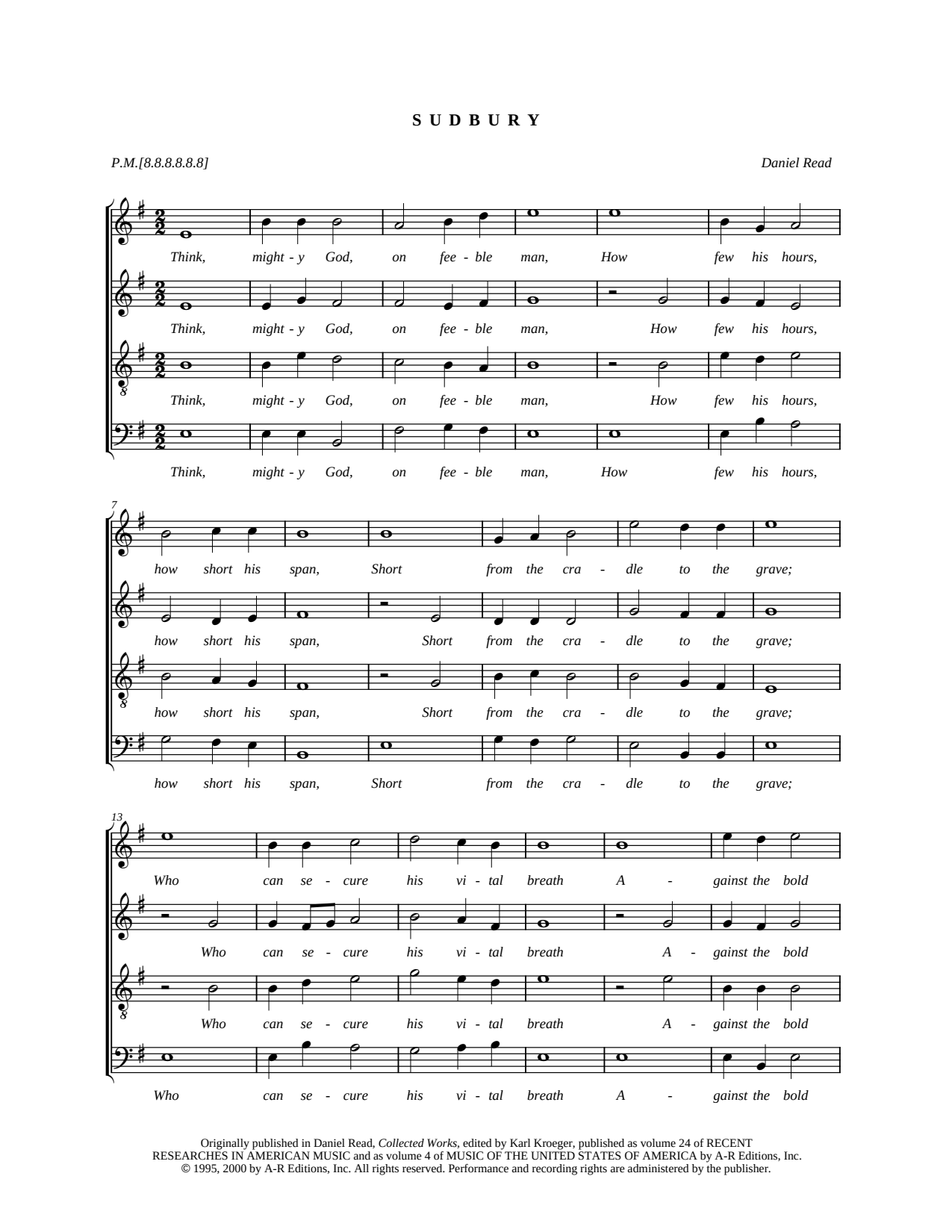 SUDBURY

P.M.[8.8.8.8.8.8]

Daniel Read

Think, might - y God, on fee - ble man, How few his hours,

Think, might - y God, on fee - ble man, How few his hours,

Think, might - y God, on fee - ble man, How few his hours,

Think, might - y God, on fee - ble man, How few his hours,

7

how short his span, Short from the cra - dle to the grave;

how short his span, Short from the cra - dle to the grave;

how short his span, Short from the cra - dle to the grave;

how short his span, Short from the cra - dle to the grave;

13

Who can se - cure his vi - tal breath A - gainst the bold

Who can se - cure his vi - tal breath A - gainst the bold

Who can se - cure his vi - tal breath A - gainst the bold

Who can se - cure his vi - tal breath A - gainst the bold

Originally published in Daniel Read, Collected Works, edited by Karl Kroeger, published as volume 24 of RECENT RESEARCHES IN AMERICAN MUSIC and as volume 4 of MUSIC OF THE UNITED STATES OF AMERICA by A-R Editions, Inc. © 1995, 2000 by A-R Editions, Inc. All rights reserved. Performance and recording rights are administered by the publisher.